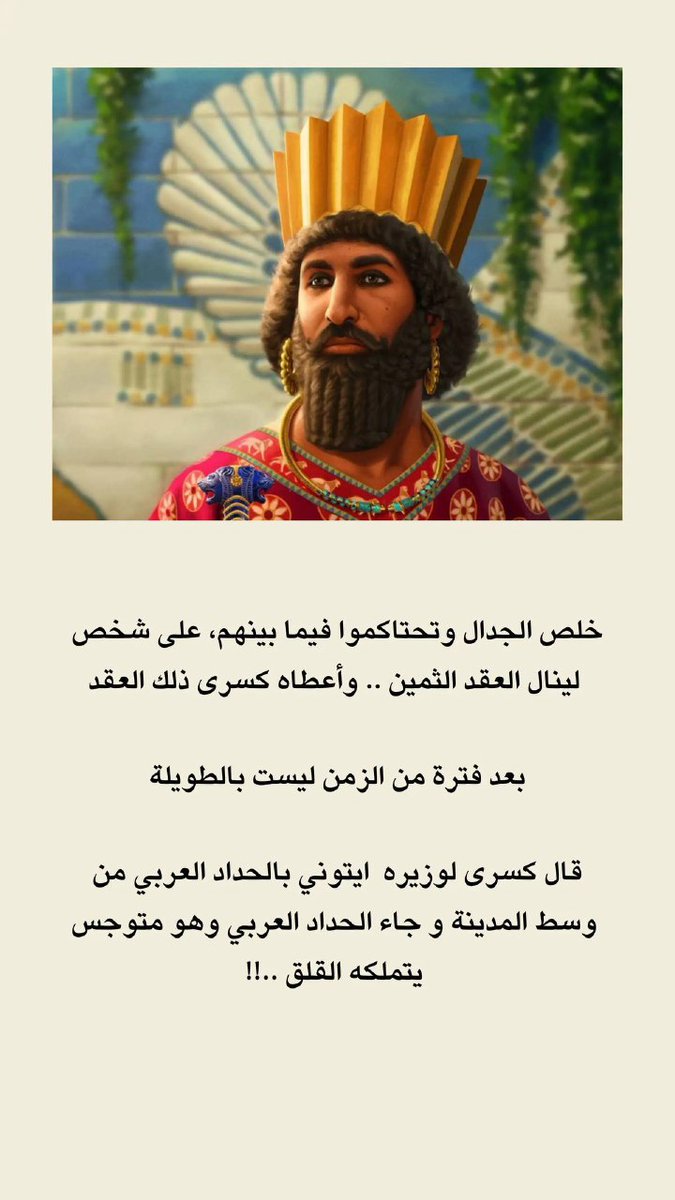 خلص الجدال وتحتاكموا فيما بينهم، على شخص لينال العقد الثمين .. وأعطاه كسرى ذلك العقد

بعد فترة من الزمن ليست بالطويلة

قال كسرى لوزيره  ايتوني بالحداد العربي من وسط المدينة و جاء الحداد العربي وهو متوجس يتملكه القلق ..!!